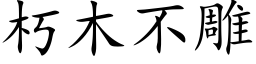 朽木不雕